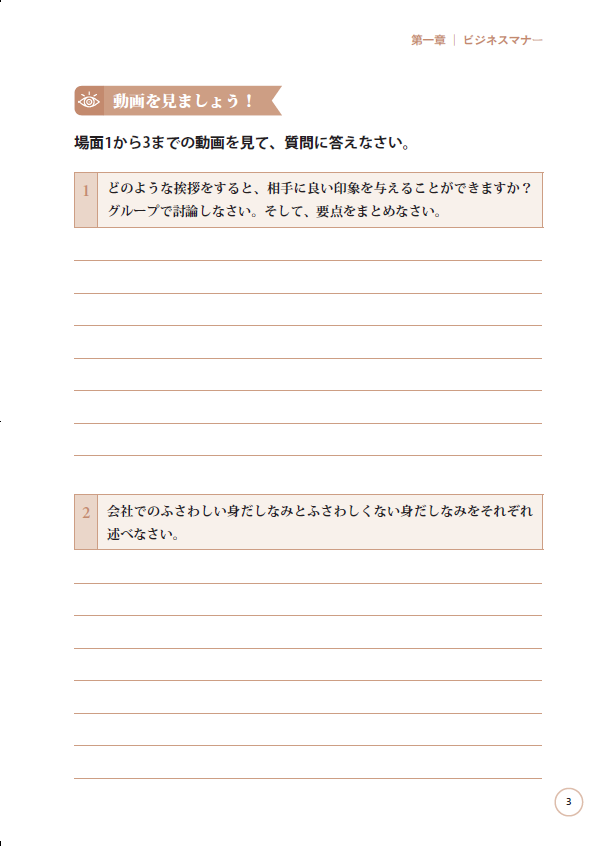 第一章 | ビジネスマナー

動画を見ましょう！

場面1から3までの動画を見て、質問に答えなさい。

1 どのような挨拶をすると、相手に良い印象を与えることができますか？グループで討論しなさい。そして、要点をまとめなさい。

2 会社でのふさわしい身だしなみとふさわしくない身だしなみをそれぞれ述べなさい。

3